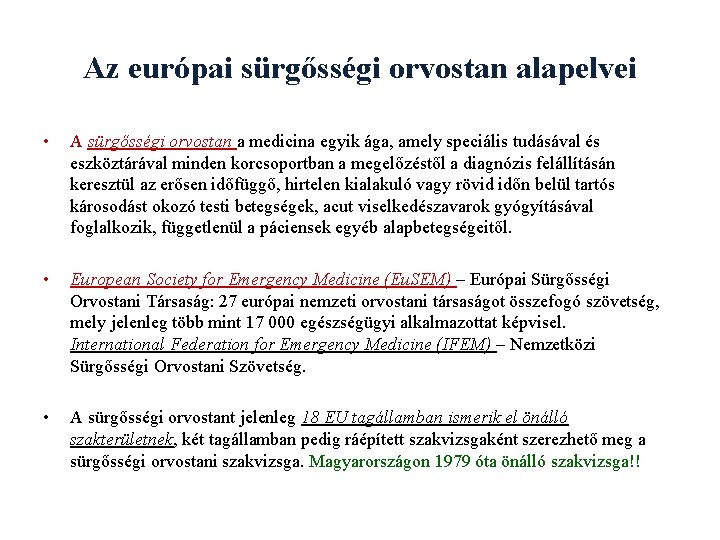 Az európai sürgősségi orvostan alapelvei

• A sürgősségi orvostan a medicina egyik ága, amely speciális tudásával és eszköztárával minden korcsoportban a megelőzéstől a diagnózis felállításán keresztül az erősen időfüggő, hirtelen kialakuló vagy rövid időn belül tartós károsodást okozó testi betegségek, acut viselkedészavarok gyógyításával foglalkozik, függetlenül a páciensek egyéb alapbetegségeitől.

• European Society for Emergency Medicine (EuSEM) – Európai Sürgősségi Orvostani Társaság: 27 európai nemzeti orvostani társaságot összefogó szövetség, mely jelenleg több mint 17 000 egészségügyi alkalmazottat képvisel. International Federation for Emergency Medicine (IFEM) – Nemzetközi Sürgősségi Orvostani Szövetség.

• A sürgősségi orvostant jelenleg 18 EU tagállamban ismerik el önálló szakterületnek, két tagállamban pedig ráépített szakvizsgaként szerezhető meg a sürgősségi orvostani szakvizsga. Magyarországon 1979 óta önálló szakvizsga!!